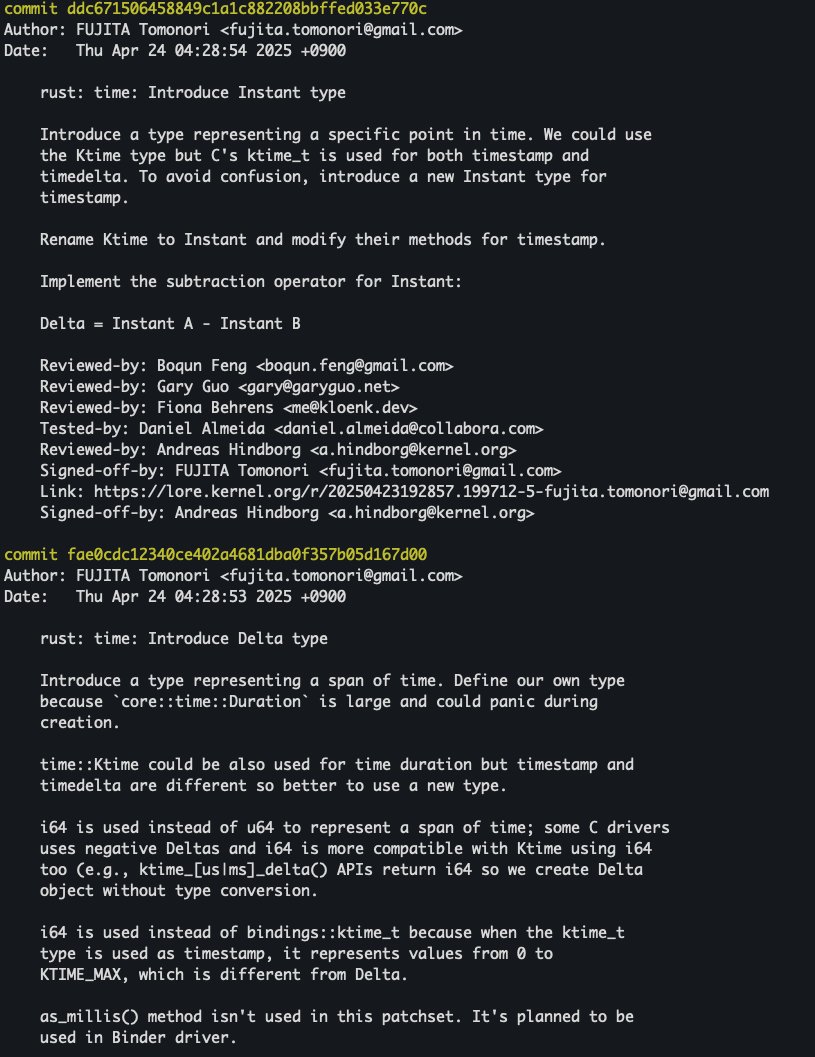 commit ddc671506458849c1a1c882208bbffed033e770c
Author: FUJITA Tomonori <fujita.tomonori@gmail.com>
Date:   Thu Apr 24 04:28:54 2025 +0900

    rust: time: Introduce Instant type

    Introduce a type representing a specific point in time. We could use the Ktime type but C's ktime_t is used for both timestamp and timedelta. To avoid confusion, introduce a new Instant type for timestamp.

    Rename Ktime to Instant and modify their methods for timestamp.

    Implement the subtraction operator for Instant:

    Delta = Instant A - Instant B

    Reviewed-by: Boqun Feng <boqun.feng@gmail.com>
    Reviewed-by: Gary Guo <gary@garyguo.net>
    Reviewed-by: Fiona Behrens <me@kloenk.dev>
    Tested-by: Daniel Almeida <daniel.almeida@collabora.com>
    Reviewed-by: Andreas Hindborg <a.hindborg@kernel.org>
    Signed-off-by: FUJITA Tomonori <fujita.tomonori@gmail.com>
    Link: https://lore.kernel.org/r/20250423192857.199712-5-fujita.tomonori@gmail.com
    Signed-off-by: Andreas Hindborg <a.hindborg@kernel.org>

commit fae0cdc12340ce402a4681dba0f357b05d167d00
Author: FUJITA Tomonori <fujita.tomonori@gmail.com>
Date:   Thu Apr 24 04:28:53 2025 +0900

    rust: time: Introduce Delta type

    Introduce a type representing a span of time. Define our own type because `core::time::Duration` is large and could panic during creation.

    time::Ktime could be also used for time duration but timestamp and timedelta are different so better to use a new type.

    i64 is used instead of u64 to represent a span of time; some C drivers uses negative Deltas and i64 is more compatible with Ktime using i64 too (e.g., ktime_[us|ms]_delta() APIs return i64 so we create Delta object without type conversion.

    i64 is used instead of bindings::ktime_t because when the ktime_t type is used as timestamp, it represents values from 0 to KTIME_MAX, which is different from Delta.

    as_millis() method isn't used in this patchset. It's planned to be used in Binder driver.